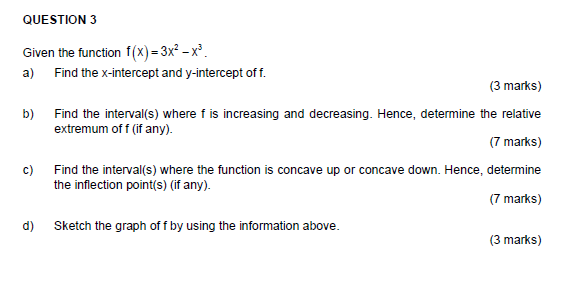 QUESTION 3

Given the function $f(x) = 3x^2 - x^3$.

a) Find the x-intercept and y-intercept of f.

(3 marks)

b) Find the interval(s) where f is increasing and decreasing. Hence, determine the relative extremum of f (if any).

(7 marks)

c) Find the interval(s) where the function is concave up or concave down. Hence, determine the inflection point(s) (if any).

(7 marks)

d) Sketch the graph of f by using the information above.

(3 marks)